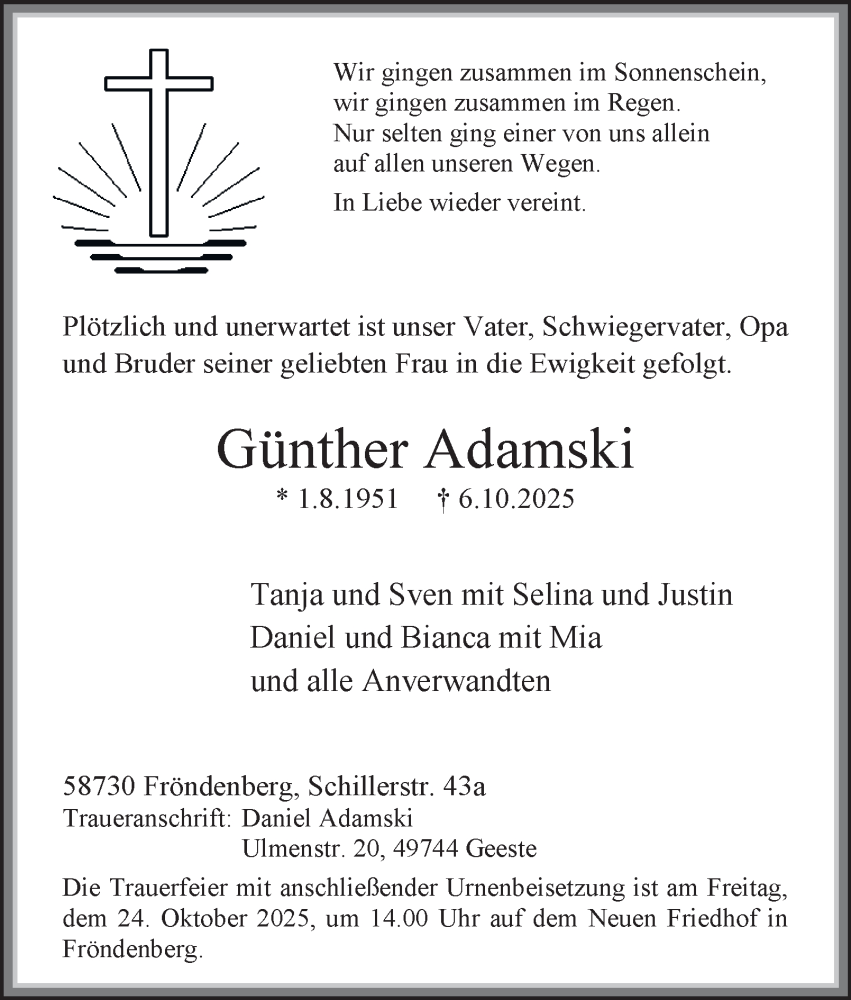 Wir gingen zusammen im Sonnenschein,
wir gingen zusammen im Regen.
Nur selten ging einer von uns allein
auf allen unseren Wegen.

In Liebe wieder vereint.

Plötzlich und unerwartet ist unser Vater, Schwiegervater, Opa und Bruder seiner geliebten Frau in die Ewigkeit gefolgt.

Günther Adamski

* 1.8.1951 † 6.10.2025

Tanja und Sven mit Selina und Justin
Daniel und Bianca mit Mia
und alle Anverwandten

58730 Fröndenberg, Schillerstr. 43a
Traueranschrift: Daniel Adamski
Ulmenstr. 20, 49744 Geeste

Die Trauerfeier mit anschließender Urnenbeisetzung ist am Freitag, dem 24. Oktober 2025, um 14.00 Uhr auf dem Neuen Friedhof in Fröndenberg.